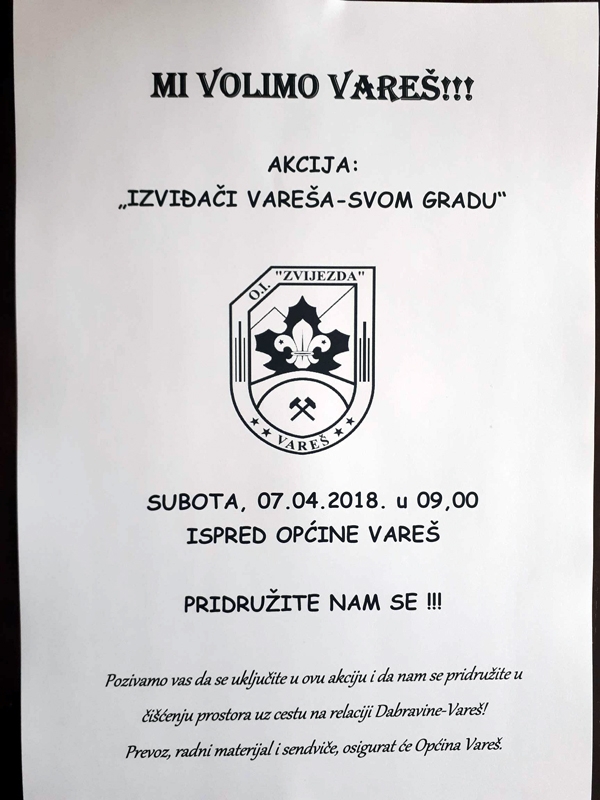 MI VOLIMO VAREŠ!!!

AKCIJA:
„IZVIĐAČI VAREŠA-SVOM GRADU"

O.I. "ZVIJEZDA"
VAREŠ

SUBOTA, 07.04.2018. u 09,00
ISPRED OPĆINE VAREŠ

PRIDRUŽITE NAM SE !!!

Pozivamo vas da se uključite u ovu akciju i da nam se pridružite u čišćenju prostora uz cestu na relaciji Dabravine-Vareš!
Prevoz, radni materijal i sendviče, osigurat će Općina Vareš.